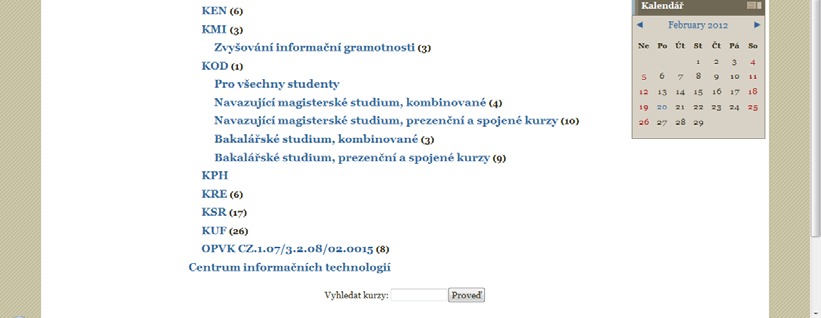 KEN (6)
KMI (3)
Zvyšování informační gramotnosti (3)
KOD (1)
Pro všechny studenty
Navazující magisterské studium, kombinované (4)
Navazující magisterské studium, prezenční a spojené kurzy (10)
Bakalářské studium, kombinované (3)
Bakalářské studium, prezenční a spojené kurzy (9)
KPH
KRE (6)
KSR (17)
KUF (26)
OPVK CZ.1.07/3.2.08/02.0015 (8)
Centrum informačních technologií

Vyhledat kurzy: Proveď

Kalendář

◄ February 2012 ►

| Ne | Po | Út | St | Čt | Pá | So |
|---|---|---|---|---|---|---|
| | | | 1 | 2 | 3 | 4 |
| 5 | 6 | 7 | 8 | 9 | 10 | 11 |
| 12 | 13 | 14 | 15 | 16 | 17 | 18 |
| 19 | 20 | 21 | 22 | 23 | 24 | 25 |
| 26 | 27 | 28 | 29 | | | |